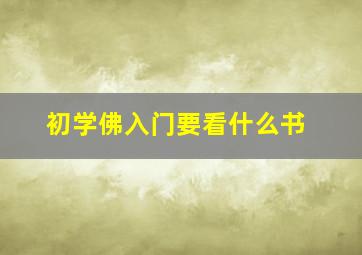 初学佛入门要看什么书